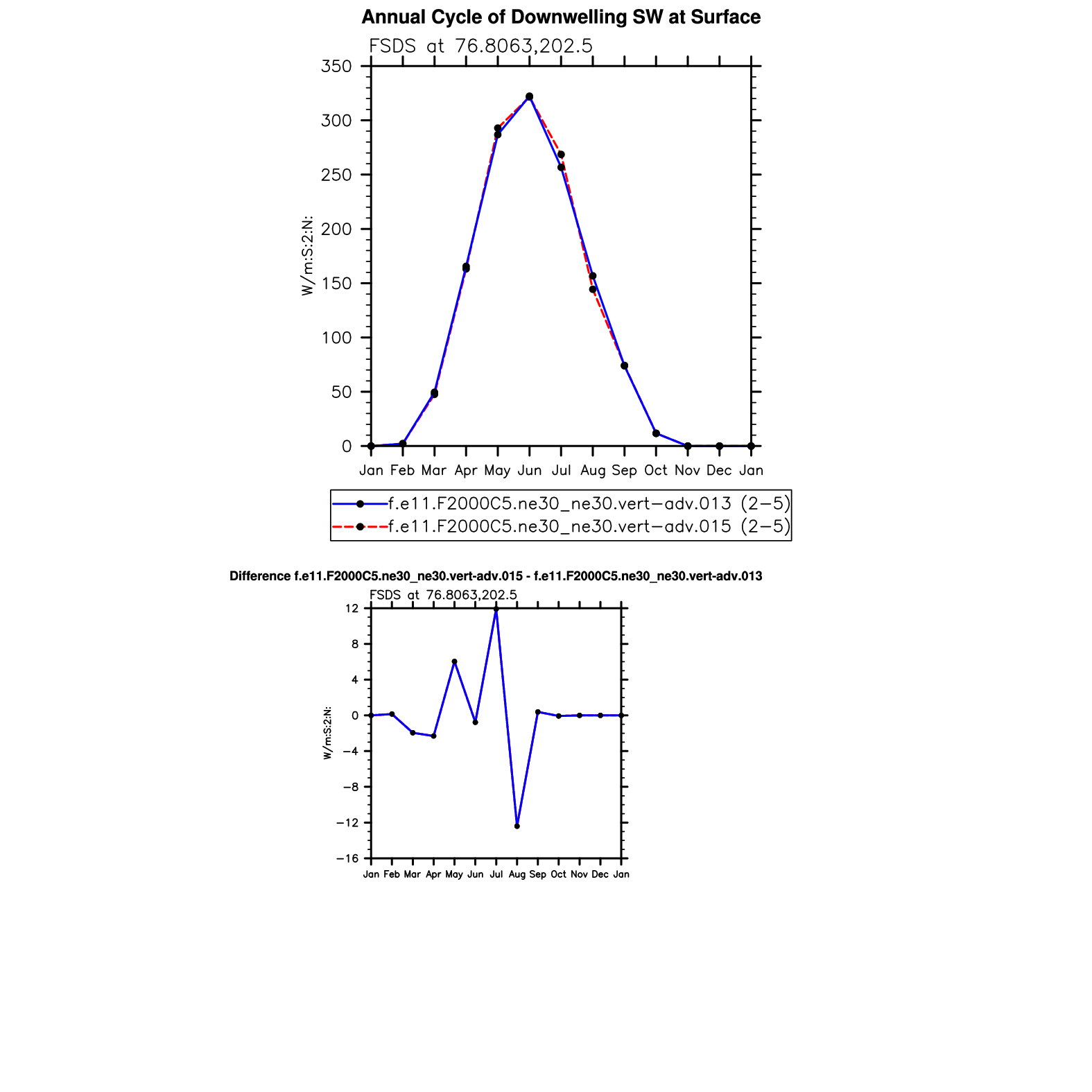 Annual Cycle of Downwelling SW at Surface

FSDS at 76.8063,202.5

W/m:S:2:N:

350
300
250
200
150
100
50
0

Jan Feb Mar Apr May Jun Jul Aug Sep Oct Nov Dec Jan

f.e11.F2000C5.ne30_ne30.vert−adv.013 (2−5)
f.e11.F2000C5.ne30_ne30.vert−adv.015 (2−5)

Difference f.e11.F2000C5.ne30_ne30.vert-adv.015 - f.e11.F2000C5.ne30_ne30.vert-adv.013

FSDS at 76.8063,202.5

W/m:S:2:N:

12
8
4
0
−4
−8
−12
−16

Jan Feb Mar Apr May Jun Jul Aug Sep Oct Nov Dec Jan